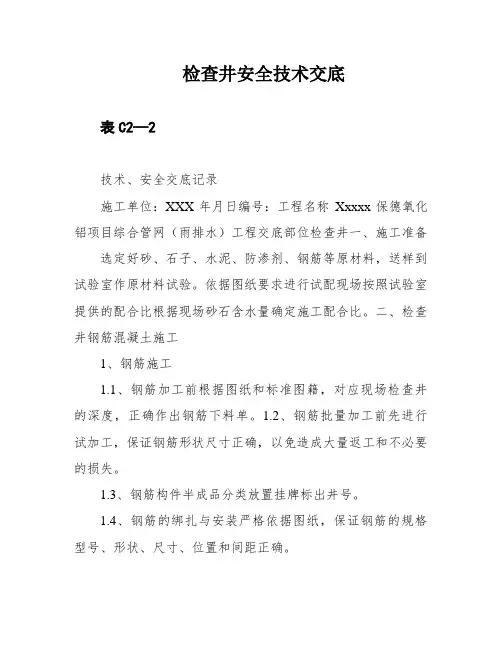 检查井安全技术交底

表 C2—2

技术、安全交底记录

施工单位：XXX 年月日编号：工程名称 Xxxxx 保德氧化铝项目综合管网（雨排水）工程交底部位检查井一、施工准备

选定好砂、石子、水泥、防渗剂、钢筋等原材料，送样到试验室作原材料试验。依据图纸要求进行试配现场按照试验室提供的配合比根据现场砂石含水量确定施工配合比。二、检查井钢筋混凝土施工

1、钢筋施工

1.1、钢筋加工前根据图纸和标准图籍，对应现场检查井的深度，正确作出钢筋下料单。1.2、钢筋批量加工前先进行试加工，保证钢筋形状尺寸正确，以免造成大量返工和不必要的损失。

1.3、钢筋构件半成品分类放置挂牌标出井号。

1.4、钢筋的绑扎与安装严格依据图纸，保证钢筋的规格型号、形状、尺寸、位置和间距正确。